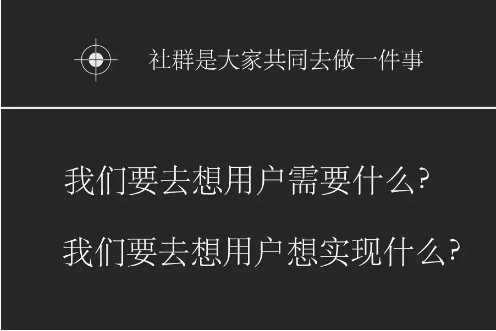 社群是大家共同去做一件事

我们要去想用户需要什么?

我们要去想用户想实现什么?